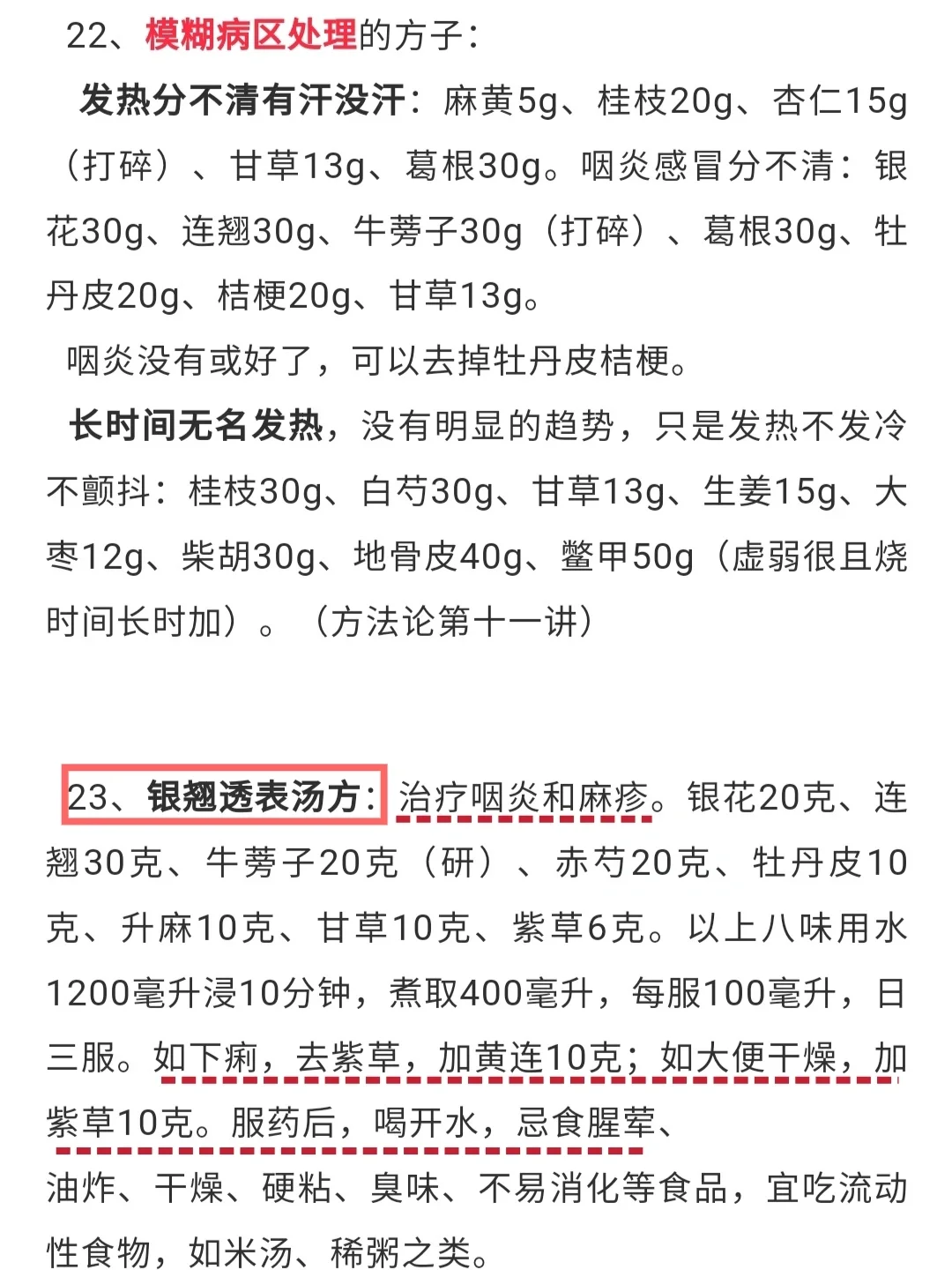 22、模糊病区处理的方子：

发热分不清有汗没汗：麻黄5g、桂枝20g、杏仁15g（打碎）、甘草13g、葛根30g。咽炎感冒分不清：银花30g、连翘30g、牛蒡子30g（打碎）、葛根30g、牡丹皮20g、桔梗20g、甘草13g。

咽炎没有或好了，可以去掉牡丹皮桔梗。

长时间无名发热，没有明显的趋势，只是发热不发冷不颤抖：桂枝30g、白芍30g、甘草13g、生姜15g、大枣12g、柴胡30g、地骨皮40g、鳖甲50g（虚弱很且烧时间长时加）。（方法论第十一讲）

23、银翘透表汤方：治疗咽炎和麻疹。银花20克、连翘30克、牛蒡子20克（研）、赤芍20克、牡丹皮10克、升麻10克、甘草10克、紫草6克。以上八味用水1200毫升浸10分钟，煮取400毫升，每服100毫升，日三服。如下痢，去紫草，加黄连10克；如大便干燥，加紫草10克。服药后，喝开水，忌食腥荤、油炸、干燥、硬粘、臭味、不易消化等食品，宜吃流动性食物，如米汤、稀粥之类。